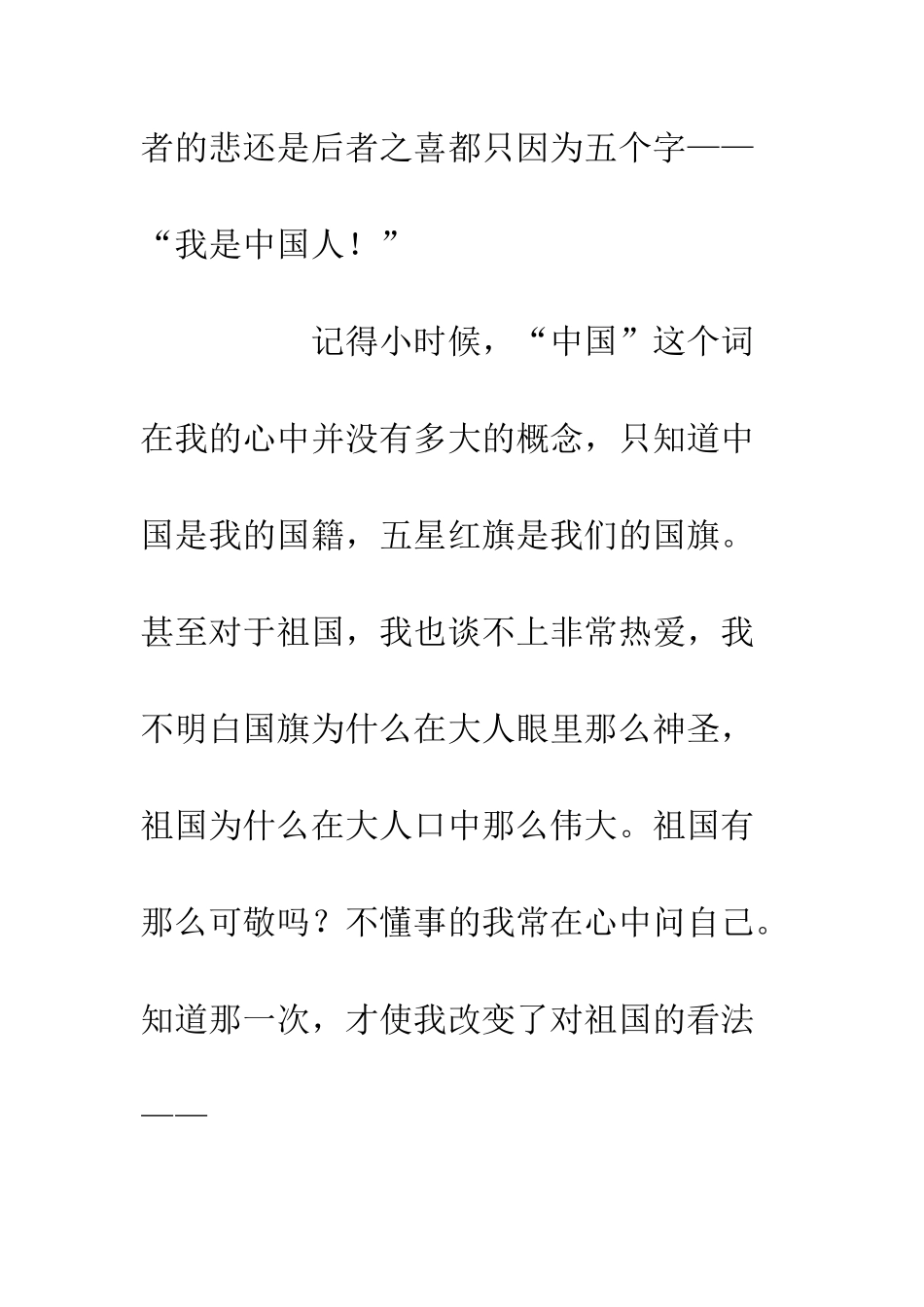 者的悲还是后者之喜都只因为五个字——“我是中国人！”

记得小时候，“中国”这个词在我的心中并没有多大的概念，只知道中国是我的国籍，五星红旗是我们的国旗。甚至对于祖国，我也谈不上非常热爱，我不明白国旗为什么在大人眼里那么神圣，祖国为什么在大人口中那么伟大。祖国有那么可敬吗？不懂事的我常在心中问自己。知道那一次，才使我改变了对祖国的看法——